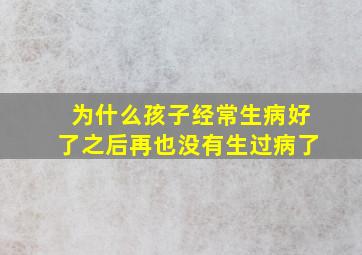 为什么孩子经常生病好了之后再也没有生过病了